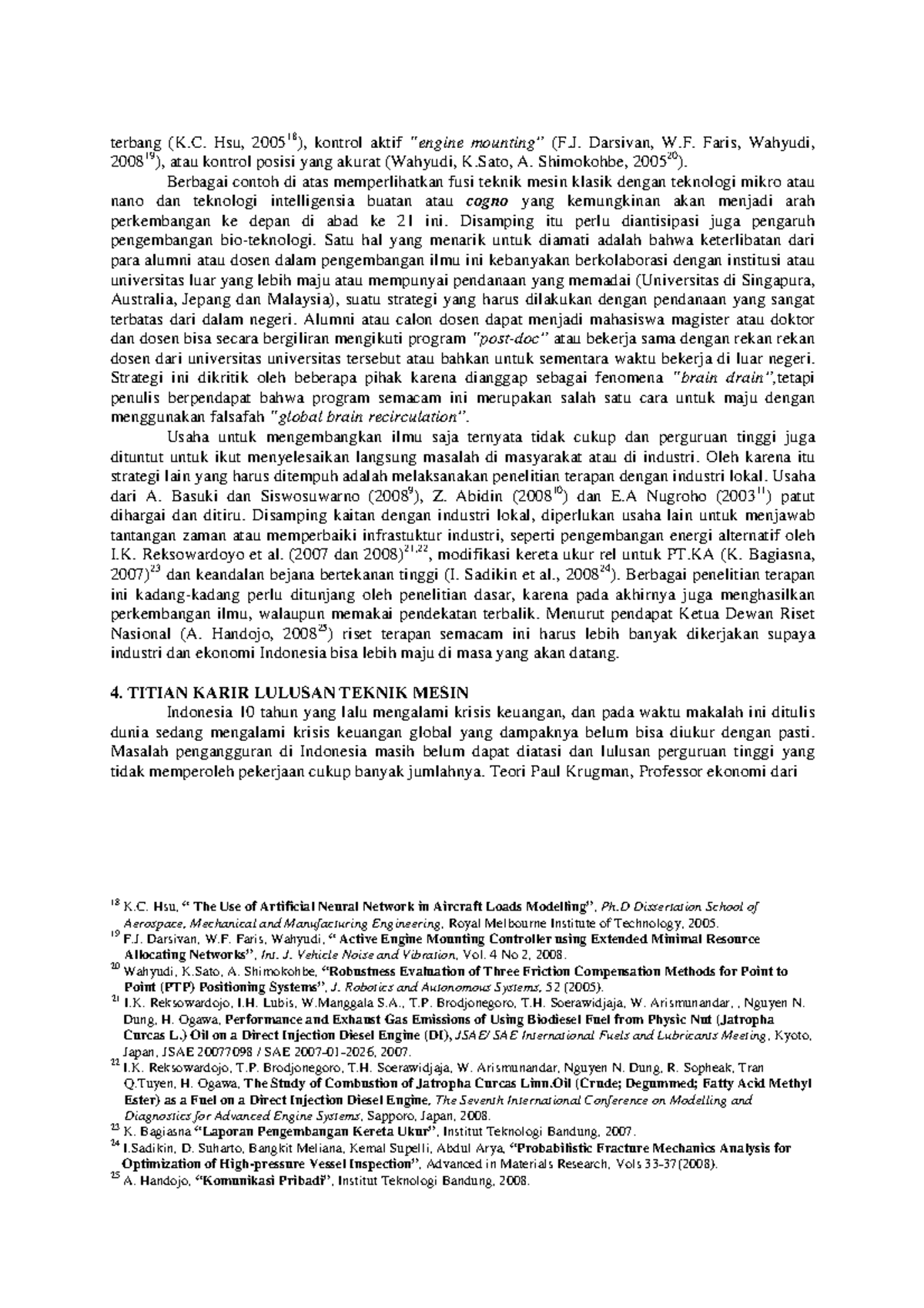 terbang (K.C. Hsu, 2005$^{18}$), kontrol aktif "engine mounting" (F.J. Darsivan, W.F. Faris, Wahyudi, 2008$^{19}$), atau kontrol posisi yang akurat (Wahyudi, K.Sato, A. Shimokohbe, 2005$^{20}$).

Berbagai contoh di atas memperlihatkan fusi teknik mesin klasik dengan teknologi mikro atau nano dan teknologi intelligensia buatan atau cogno yang kemungkinan akan menjadi arah perkembangan ke depan di abad ke 21 ini. Disamping itu perlu diantisipasi juga pengaruh pengembangan bio-teknologi. Satu hal yang menarik untuk diamati adalah bahwa keterlibatan dari para alumni atau dosen dalam pengembangan ilmu ini kebanyakan berkolaborasi dengan institusi atau universitas luar yang lebih maju atau mempunyai pendanaan yang memadai (Universitas di Singapura, Australia, Jepang dan Malaysia), suatu strategi yang harus dilakukan dengan pendanaan yang sangat terbatas dari dalam negeri. Alumni atau calon dosen dapat menjadi mahasiswa magister atau doktor dan dosen bisa secara bergiliran mengikuti program "post-doc" atau bekerja sama dengan rekan rekan dosen dari universitas universitas tersebut atau bahkan untuk sementara waktu bekerja di luar negeri. Strategi ini dikritik oleh beberapa pihak karena dianggap sebagai fenomena "brain drain",tetapi penulis berpendapat bahwa program semacam ini merupakan salah satu cara untuk maju dengan menggunakan falsafah "global brain recirculation".

Usaha untuk mengembangkan ilmu saja ternyata tidak cukup dan perguruan tinggi juga dituntut untuk ikut menyelesaikan langsung masalah di masyarakat atau di industri. Oleh karena itu strategi lain yang harus ditempuh adalah melaksanakan penelitian terapan dengan industri lokal. Usaha dari A. Basuki dan Siswosuwarno (2008$^{9}$), Z. Abidin (2008$^{10}$) dan E.A Nugroho (2003$^{11}$) patut dihargai dan ditiru. Disamping kaitan dengan industri lokal, diperlukan usaha lain untuk menjawab tantangan zaman atau memperbaiki infrastuktur industri, seperti pengembangan energi alternatif oleh I.K. Reksowardoyo et al. (2007 dan 2008)$^{21,22}$, modifikasi kereta ukur rel untuk PT.KA (K. Bagiasna, 2007)$^{23}$ dan keandalan bejana bertekanan tinggi (I. Sadikin et al., 2008$^{24}$). Berbagai penelitian terapan ini kadang-kadang perlu ditunjang oleh penelitian dasar, karena pada akhirnya juga menghasilkan perkembangan ilmu, walaupun memakai pendekatan terbalik. Menurut pendapat Ketua Dewan Riset Nasional (A. Handojo, 2008$^{25}$) riset terapan semacam ini harus lebih banyak dikerjakan supaya industri dan ekonomi Indonesia bisa lebih maju di masa yang akan datang.

4. TITIAN KARIR LULUSAN TEKNIK MESIN

Indonesia 10 tahun yang lalu mengalami krisis keuangan, dan pada waktu makalah ini ditulis dunia sedang mengalami krisis keuangan global yang dampaknya belum bisa diukur dengan pasti. Masalah pengangguran di Indonesia masih belum dapat diatasi dan lulusan perguruan tinggi yang tidak memperoleh pekerjaan cukup banyak jumlahnya. Teori Paul Krugman, Professor ekonomi dari

$^{18}$ K.C. Hsu, " The Use of Artificial Neural Network in Aircraft Loads Modelling", Ph.D Dissertation School of Aerospace, Mechanical and Manufacturing Engineering, Royal Melbourne Institute of Technology, 2005.
$^{19}$ F.J. Darsivan, W.F. Faris, Wahyudi, " Active Engine Mounting Controller using Extended Minimal Resource Allocating Networks", Int. J. Vehicle Noise and Vibration, Vol. 4 No 2, 2008.
$^{20}$ Wahyudi, K.Sato, A. Shimokohbe, "Robustness Evaluation of Three Friction Compensation Methods for Point to Point (PTP) Positioning Systems", J. Robotics and Autonomous Systems, 52 (2005).
$^{21}$ I.K. Reksowardojo, I.H. Lubis, W.Manggala S.A., T.P. Brodjonegoro, T.H. Soerawidjaja, W. Arismunandar, , Nguyen N. Dung, H. Ogawa, Performance and Exhaust Gas Emissions of Using Biodiesel Fuel from Physic Nut (Jatropha Curcas L.) Oil on a Direct Injection Diesel Engine (DI), JSAE/ SAE International Fuels and Lubricants Meeting, Kyoto, Japan, JSAE 20077098 / SAE 2007-01-2026, 2007.
$^{22}$ I.K. Reksowardojo, T.P. Brodjonegoro, T.H. Soerawidjaja, W. Arismunandar, Nguyen N. Dung, R. Sopheak, Tran Q.Tuyen, H. Ogawa, The Study of Combustion of Jatropha Curcas Linn.Oil (Crude; Degummed; Fatty Acid Methyl Ester) as a Fuel on a Direct Injection Diesel Engine, The Seventh International Conference on Modelling and Diagnostics for Advanced Engine Systems, Sapporo, Japan, 2008.
$^{23}$ K. Bagiasna "Laporan Pengembangan Kereta Ukur", Institut Teknologi Bandung, 2007.
$^{24}$ I.Sadikin, D. Suharto, Bangkit Meliana, Kemal Supelli, Abdul Arya, "Probabilistic Fracture Mechanics Analysis for Optimization of High-pressure Vessel Inspection", Advanced in Materials Research, Vols 33-37(2008).
$^{25}$ A. Handojo, "Komunikasi Pribadi", Institut Teknologi Bandung, 2008.